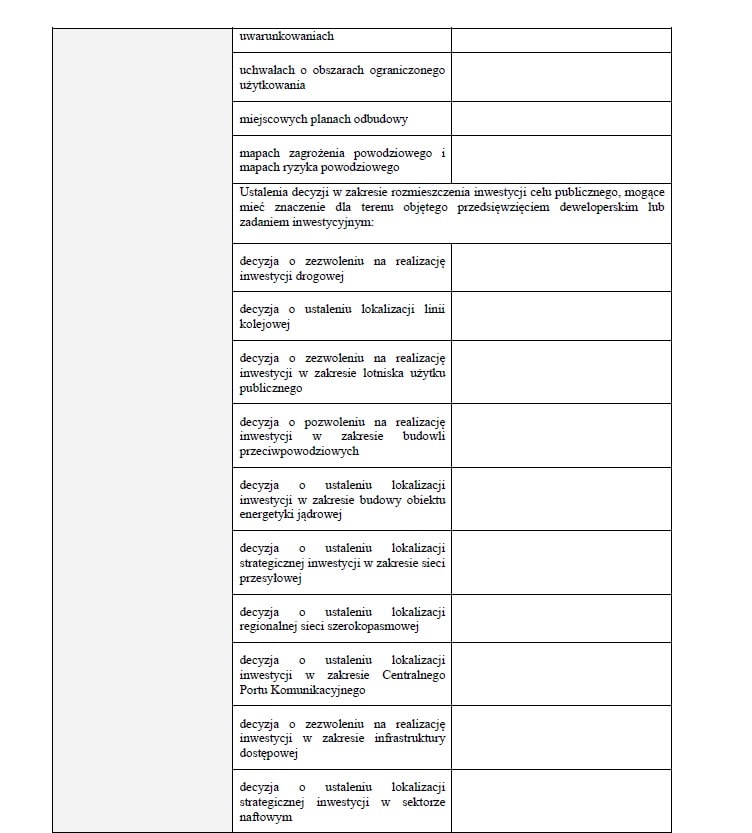 | | | |
|---|---|---|
| | uwarunkowaniach | |
| | uchwałach o obszarach ograniczonego użytkowania | |
| | miejscowych planach odbudowy | |
| | mapach zagrożenia powodziowego i mapach ryzyka powodziowego | |
| | Ustalenia decyzji w zakresie rozmieszczenia inwestycji celu publicznego, mogące mieć znaczenie dla terenu objętego przedsięwzięciem deweloperskim lub zadaniem inwestycyjnym: | |
| | decyzja o zezwoleniu na realizację inwestycji drogowej | |
| | decyzja o ustaleniu lokalizacji linii kolejowej | |
| | decyzja o zezwoleniu na realizację inwestycji w zakresie lotniska użytku publicznego | |
| | decyzja o pozwoleniu na realizację inwestycji w zakresie budowli przeciwpowodziowych | |
| | decyzja o ustaleniu lokalizacji inwestycji w zakresie budowy obiektu energetyki jądrowej | |
| | decyzja o ustaleniu lokalizacji strategicznej inwestycji w zakresie sieci przesyłowej | |
| | decyzja o ustaleniu lokalizacji regionalnej sieci szerokopasmowej | |
| | decyzja o ustaleniu lokalizacji inwestycji w zakresie Centralnego Portu Komunikacyjnego | |
| | decyzja o zezwoleniu na realizację inwestycji w zakresie infrastruktury dostępowej | |
| | decyzja o ustaleniu lokalizacji strategicznej inwestycji w sektorze naftowym | |